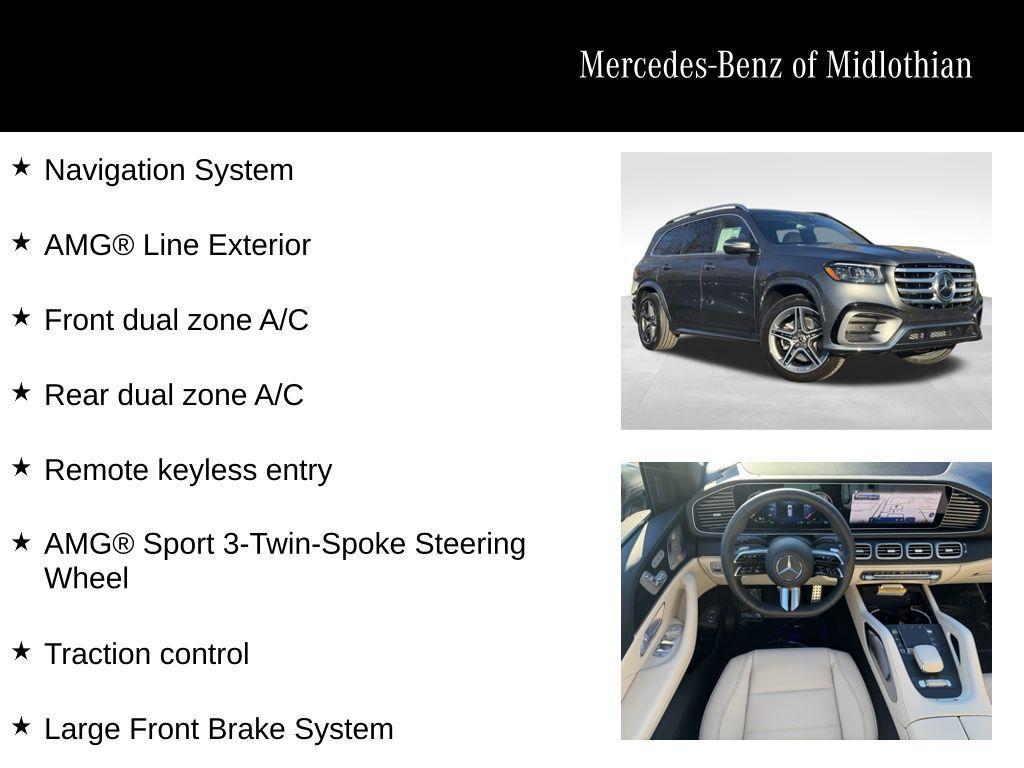 Mercedes-Benz of Midlothian

★ Navigation System

★ AMG® Line Exterior

★ Front dual zone A/C

★ Rear dual zone A/C

★ Remote keyless entry

★ AMG® Sport 3-Twin-Spoke Steering Wheel

★ Traction control

★ Large Front Brake System